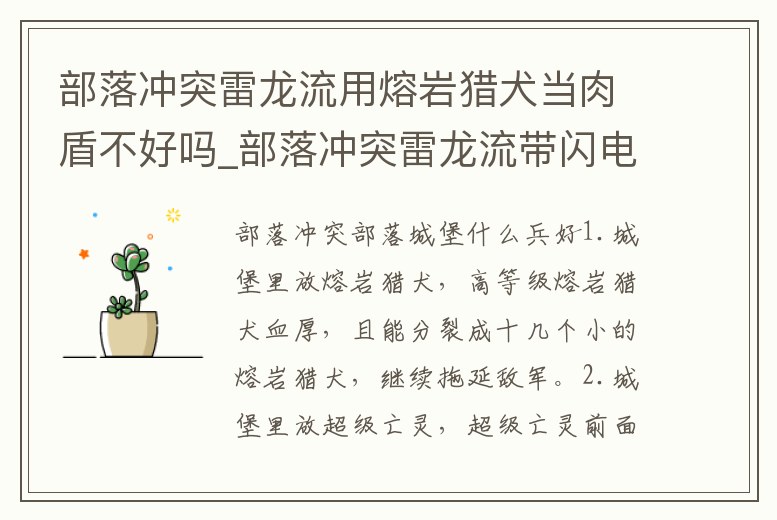 部落冲突雷龙流用熔岩猎犬当肉盾不好吗_部落冲突雷龙流带闪电

部落冲突部落城堡什么兵好1. 城堡里放熔岩猎犬，高等级熔岩猎犬血厚，且能分裂成十几个小的熔岩猎犬，继续拖延敌军。2. 城堡里放超级亡灵，超级亡灵前面